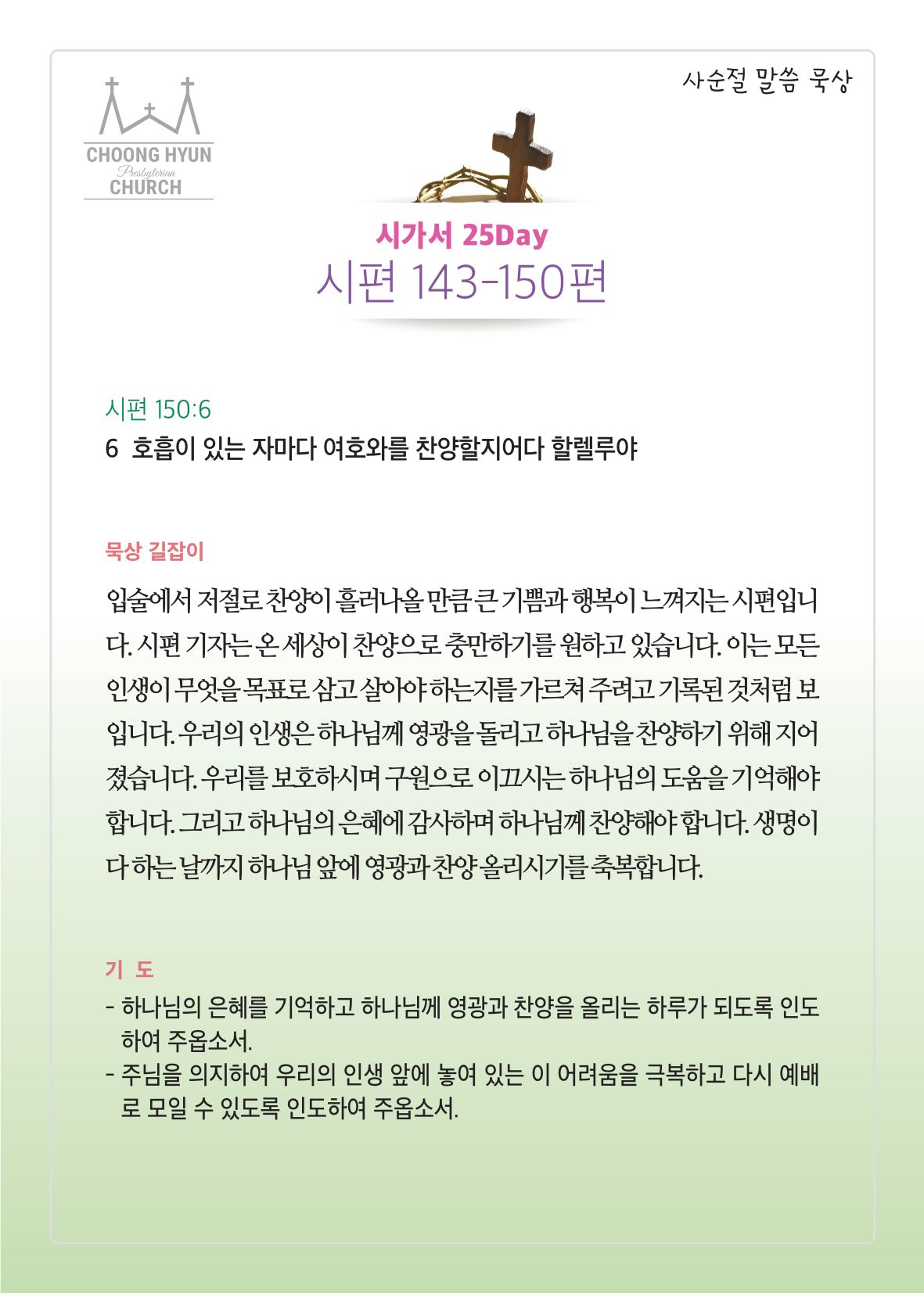 CHOONG HYUN
Presbyterian
CHURCH

사순절 말씀 묵상

시가서 25Day
시편 143-150편

시편 150:6
6 호흡이 있는 자마다 여호와를 찬양할지어다 할렐루야

묵상 길잡이

입술에서 저절로 찬양이 흘러나올 만큼 큰 기쁨과 행복이 느껴지는 시편입니다. 시편 기자는 온 세상이 찬양으로 충만하기를 원하고 있습니다. 이는 모든 인생이 무엇을 목표로 삼고 살아야 하는지를 가르쳐 주려고 기록된 것처럼 보입니다. 우리의 인생은 하나님께 영광을 돌리고 하나님을 찬양하기 위해 지어졌습니다. 우리를 보호하시며 구원으로 이끄시는 하나님의 도움을 기억해야 합니다. 그리고 하나님의 은혜에 감사하며 하나님께 찬양해야 합니다. 생명이 다 하는 날까지 하나님 앞에 영광과 찬양 올리시기를 축복합니다.

기 도

- 하나님의 은혜를 기억하고 하나님께 영광과 찬양을 올리는 하루가 되도록 인도하여 주옵소서.
- 주님을 의지하여 우리의 인생 앞에 놓여 있는 이 어려움을 극복하고 다시 예배로 모일 수 있도록 인도하여 주옵소서.